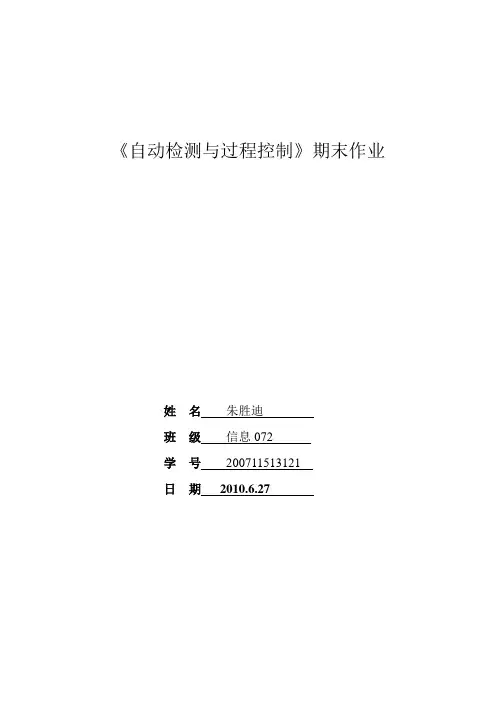 《自动检测与过程控制》期末作业

姓 名 朱胜迪

班 级 信息072

学 号 200711513121

日 期 2010.6.27